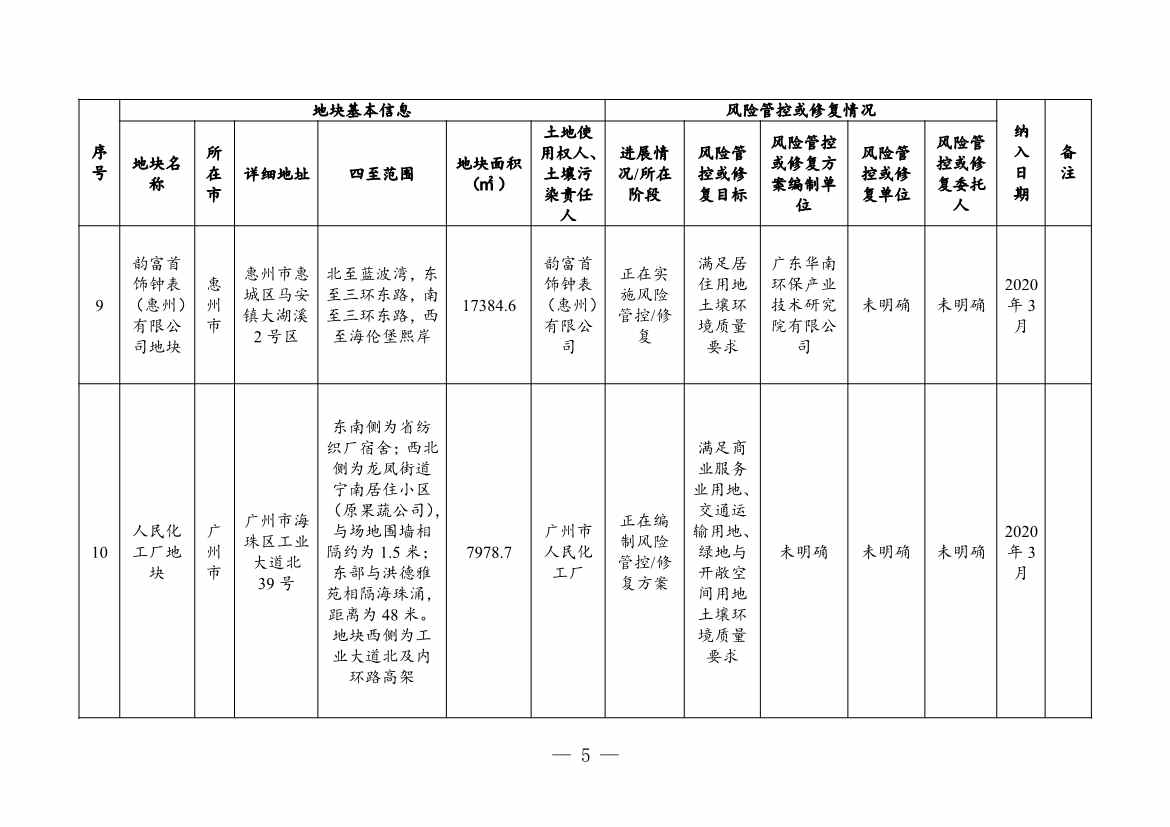 | 序号 | 地块基本信息 | | | | | | 风险管控或修复情况 | | | | | 纳入日期 | 备注 |
|---|---|---|---|---|---|---|---|---|---|---|---|---|---|
| | 地块名称 | 所在市 | 详细地址 | 四至范围 | 地块面积（㎡） | 土地使用权人、土壤污染责任人 | 进展情况/所在阶段 | 风险管控或修复目标 | 风险管控或修复方案编制单位 | 风险管控或修复单位 | 风险管控或修复委托人 | | |
| 9 | 韵富首饰钟表（惠州）有限公司地块 | 惠州市 | 惠州市惠城区马安镇大湖溪2号区 | 北至蓝波湾，东至三环东路，南至三环东路，西至海伦堡熙岸 | 17384.6 | 韵富首饰钟表（惠州）有限公司 | 正在实施风险管控/修复 | 满足居住用地土壤环境质量要求 | 广东华南环保产业技术研究院有限公司 | 未明确 | 未明确 | 2020年3月 | |
| 10 | 人民化工厂地块 | 广州市 | 广州市海珠区工业大道北39号 | 东南侧为省纺织厂宿舍；西北侧为龙凤街道宁南居住小区（原果蔬公司），与场地围墙相隔约为1.5米；东部与洪德雅苑相隔海珠涌，距离为48米。地块西侧为工业大道北及内环路高架 | 7978.7 | 广州市人民化工厂 | 正在编制风险管控/修复方案 | 满足商业服务业用地、交通运输用地、绿地与开敞空间用地土壤环境质量要求 | 未明确 | 未明确 | 未明确 | 2020年3月 | |

— 5 —